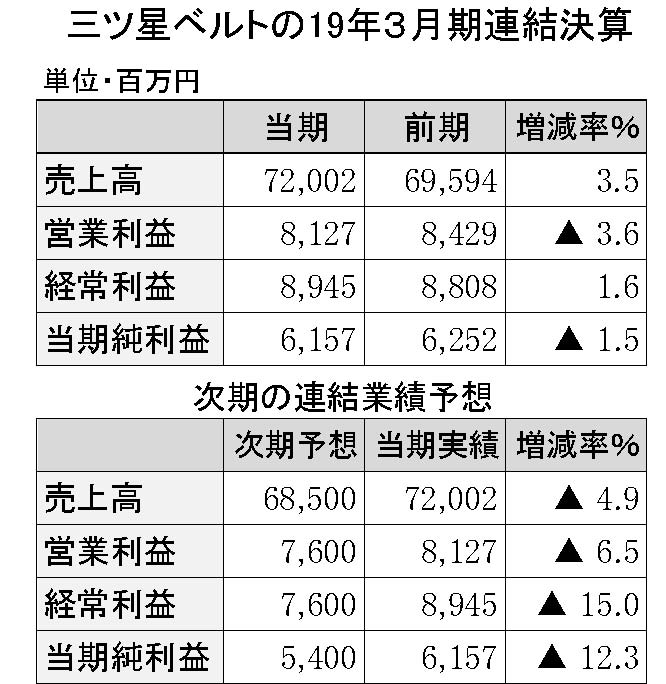 三ツ星ベルトの19年3月期連結決算

単位・百万円

| | 当期 | 前期 | 増減率% |
|---|---|---|---|
| 売上高 | 72,002 | 69,594 | 3.5 |
| 営業利益 | 8,127 | 8,429 | ▲ 3.6 |
| 経常利益 | 8,945 | 8,808 | 1.6 |
| 当期純利益 | 6,157 | 6,252 | ▲ 1.5 |

次期の連結業績予想

| | 次期予想 | 当期実績 | 増減率% |
|---|---|---|---|
| 売上高 | 68,500 | 72,002 | ▲ 4.9 |
| 営業利益 | 7,600 | 8,127 | ▲ 6.5 |
| 経常利益 | 7,600 | 8,945 | ▲ 15.0 |
| 当期純利益 | 5,400 | 6,157 | ▲ 12.3 |